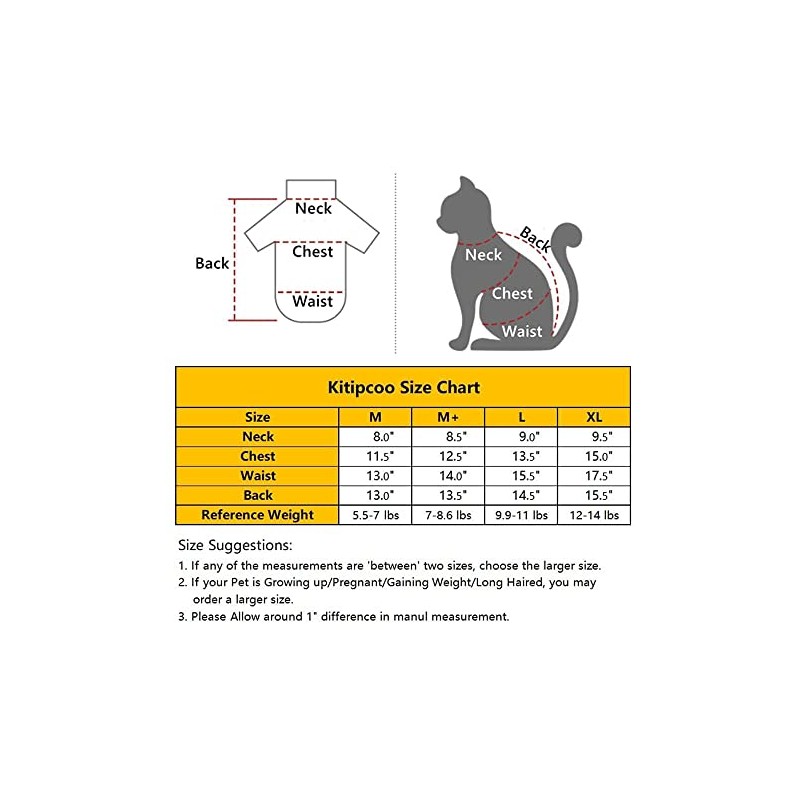 Neck
Back
Chest
Waist

Back
Neck
Chest
Waist

Kitipcoo Size Chart

| Size | M | M+ | L | XL |
|---|---|---|---|---|
| Neck | 8.0" | 8.5" | 9.0" | 9.5" |
| Chest | 11.5" | 12.5" | 13.5" | 15.0" |
| Waist | 13.0" | 14.0" | 15.5" | 17.5" |
| Back | 13.0" | 13.5" | 14.5" | 15.5" |
| Reference Weight | 5.5-7 lbs | 7-8.6 lbs | 9.9-11 lbs | 12-14 lbs |

Size Suggestions:
1. If any of the measurements are 'between' two sizes, choose the larger size.
2. If your Pet is Growing up/Pregnant/Gaining Weight/Long Haired, you may order a larger size.
3. Please Allow around 1" difference in manul measurement.